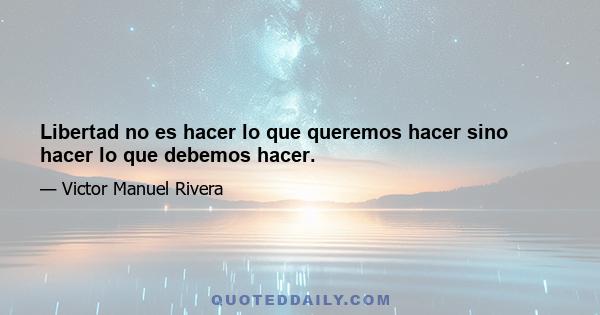 Libertad no es hacer lo que queremos hacer sino hacer lo que debemos hacer.

— Victor Manuel Rivera

QUOTEDDAILY.COM